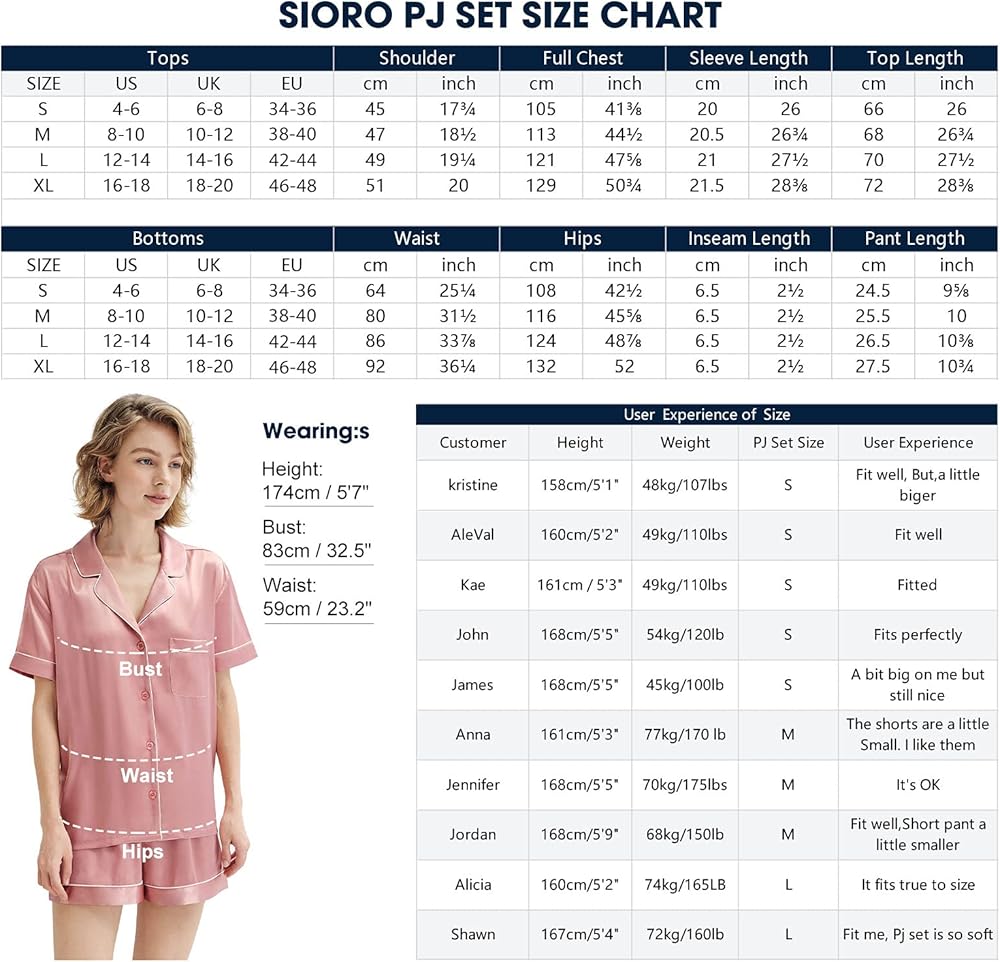 SIORO PJ SET SIZE CHART

| Tops | | | | Shoulder | | Full Chest | | Sleeve Length | | Top Length | |
|---|---|---|---|---|---|---|---|---|---|---|---|
| SIZE | US | UK | EU | cm | inch | cm | inch | cm | inch | cm | inch |
| S | 4-6 | 6-8 | 34-36 | 45 | 17¾ | 105 | 41⅜ | 20 | 26 | 66 | 26 |
| M | 8-10 | 10-12 | 38-40 | 47 | 18½ | 113 | 44½ | 20.5 | 26¾ | 68 | 26¾ |
| L | 12-14 | 14-16 | 42-44 | 49 | 19¼ | 121 | 47⅝ | 21 | 27½ | 70 | 27½ |
| XL | 16-18 | 18-20 | 46-48 | 51 | 20 | 129 | 50¾ | 21.5 | 28⅜ | 72 | 28⅜ |

| Bottoms | | | | Waist | | Hips | | Inseam Length | | Pant Length | |
|---|---|---|---|---|---|---|---|---|---|---|---|
| SIZE | US | UK | EU | cm | inch | cm | inch | cm | inch | cm | inch |
| S | 4-6 | 6-8 | 34-36 | 64 | 25¼ | 108 | 42½ | 6.5 | 2½ | 24.5 | 9⅝ |
| M | 8-10 | 10-12 | 38-40 | 80 | 31½ | 116 | 45⅝ | 6.5 | 2½ | 25.5 | 10 |
| L | 12-14 | 14-16 | 42-44 | 86 | 33⅞ | 124 | 48⅞ | 6.5 | 2½ | 26.5 | 10⅜ |
| XL | 16-18 | 18-20 | 46-48 | 92 | 36¼ | 132 | 52 | 6.5 | 2½ | 27.5 | 10¾ |

Wearing:s
Height: 174cm / 5'7"
Bust: 83cm / 32.5"
Waist: 59cm / 23.2"

Bust
Waist
Hips

User Experience of Size

| Customer | Height | Weight | PJ Set Size | User Experience |
|---|---|---|---|---|
| kristine | 158cm/5'1" | 48kg/107lbs | S | Fit well, But,a little biger |
| AleVal | 160cm/5'2" | 49kg/110lbs | S | Fit well |
| Kae | 161cm / 5'3" | 49kg/110lbs | S | Fitted |
| John | 168cm/5'5" | 54kg/120lb | S | Fits perfectly |
| James | 168cm/5'5" | 45kg/100lb | S | A bit big on me but still nice |
| Anna | 161cm/5'3" | 77kg/170 lb | M | The shorts are a little Small. I like them |
| Jennifer | 168cm/5'5" | 70kg/175lbs | M | It's OK |
| Jordan | 168cm/5'9" | 68kg/150lb | M | Fit well,Short pant a little smaller |
| Alicia | 160cm/5'2" | 74kg/165LB | L | It fits true to size |
| Shawn | 167cm/5'4" | 72kg/160lb | L | Fit me, Pj set is so soft |